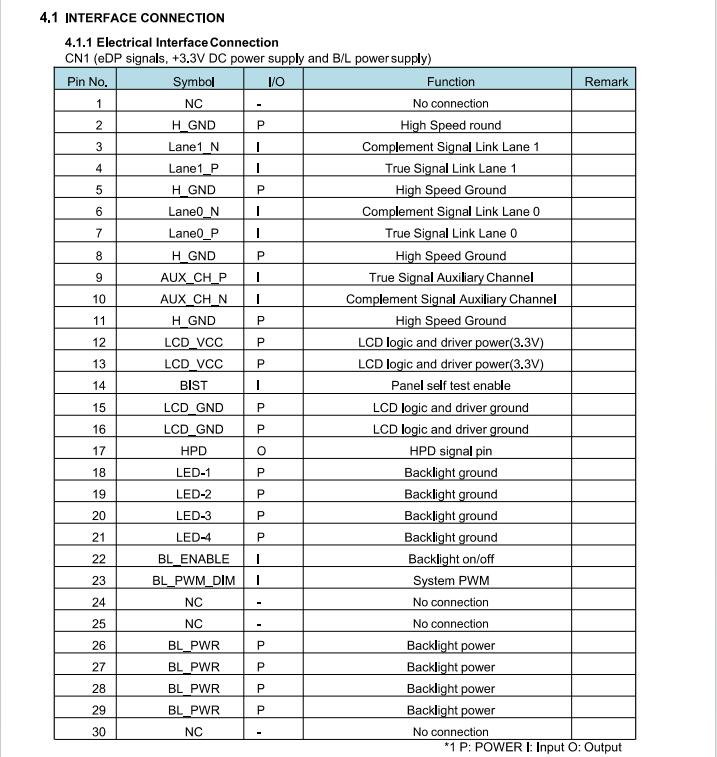 4.1 INTERFACE CONNECTION

4.1.1 Electrical Interface Connection
CN1 (eDP signals, +3.3V DC power supply and B/L power supply)

| Pin No. | Symbol | I/O | Function | Remark |
|---|---|---|---|---|
| 1 | NC | - | No connection | |
| 2 | H_GND | P | High Speed round | |
| 3 | Lane1_N | I | Complement Signal Link Lane 1 | |
| 4 | Lane1_P | I | True Signal Link Lane 1 | |
| 5 | H_GND | P | High Speed Ground | |
| 6 | Lane0_N | I | Complement Signal Link Lane 0 | |
| 7 | Lane0_P | I | True Signal Link Lane 0 | |
| 8 | H_GND | P | High Speed Ground | |
| 9 | AUX_CH_P | I | True Signal Auxiliary Channel | |
| 10 | AUX_CH_N | I | Complement Signal Auxiliary Channel | |
| 11 | H_GND | P | High Speed Ground | |
| 12 | LCD_VCC | P | LCD logic and driver power(3.3V) | |
| 13 | LCD_VCC | P | LCD logic and driver power(3.3V) | |
| 14 | BIST | I | Panel self test enable | |
| 15 | LCD_GND | P | LCD logic and driver ground | |
| 16 | LCD_GND | P | LCD logic and driver ground | |
| 17 | HPD | O | HPD signal pin | |
| 18 | LED-1 | P | Backlight ground | |
| 19 | LED-2 | P | Backlight ground | |
| 20 | LED-3 | P | Backlight ground | |
| 21 | LED-4 | P | Backlight ground | |
| 22 | BL_ENABLE | I | Backlight on/off | |
| 23 | BL_PWM_DIM | I | System PWM | |
| 24 | NC | - | No connection | |
| 25 | NC | - | No connection | |
| 26 | BL_PWR | P | Backlight power | |
| 27 | BL_PWR | P | Backlight power | |
| 28 | BL_PWR | P | Backlight power | |
| 29 | BL_PWR | P | Backlight power | |
| 30 | NC | - | No connection | |

*1 P: POWER I: Input O: Output